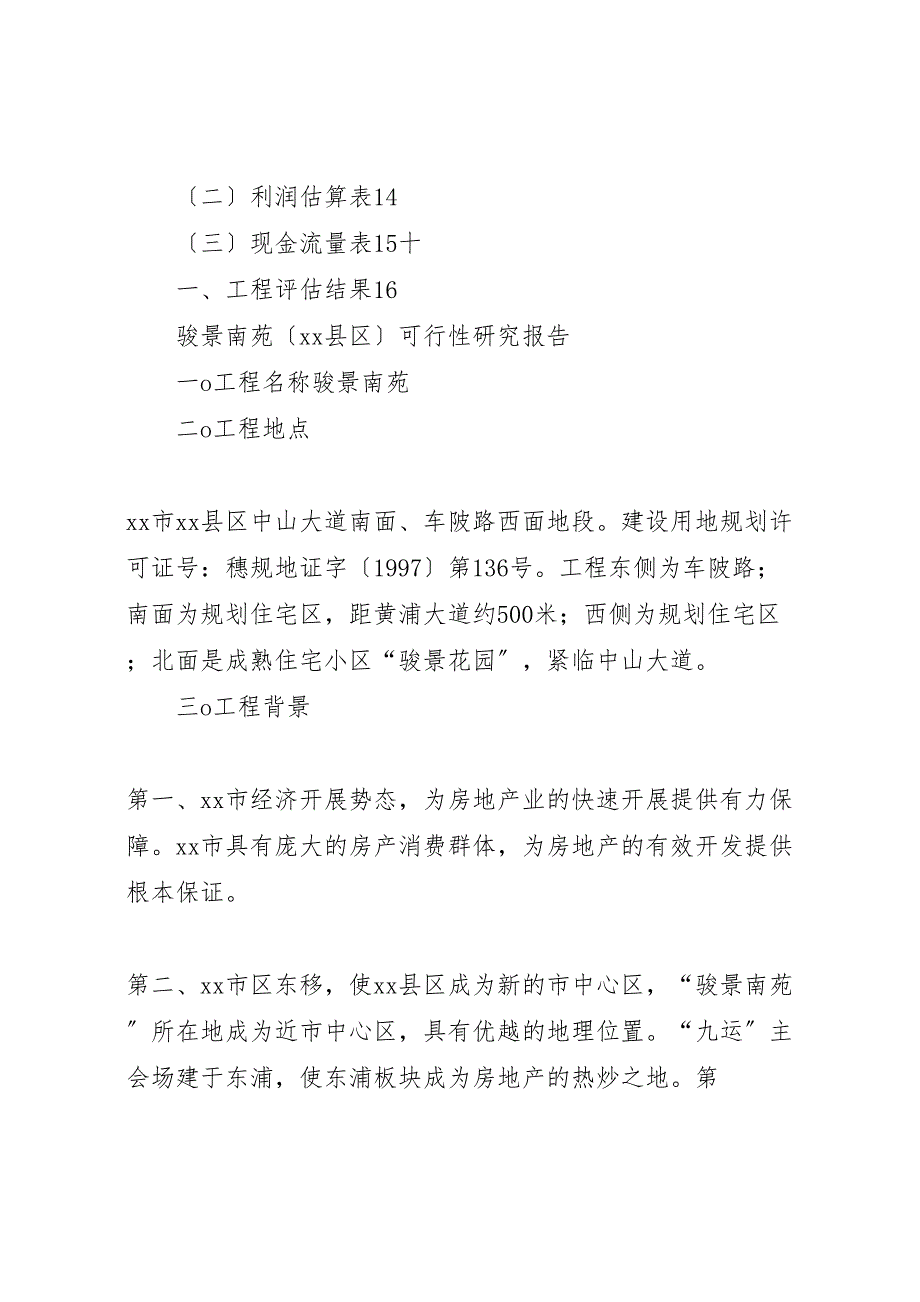 〔二〕利润估算表14

〔三〕现金流量表15十

一、工程评估结果16

骏景南苑〔xx县区〕可行性研究报告

一o工程名称骏景南苑

二o工程地点

xx市xx县区中山大道南面、车陂路西面地段。建设用地规划许可证号：穗规地证字〔1997〕第136号。工程东侧为车陂路；南面为规划住宅区，距黄浦大道约500米；西侧为规划住宅区；北面是成熟住宅小区“骏景花园”，紧临中山大道。

三o工程背景

第一、xx市经济开展势态，为房地产业的快速开展提供有力保障。xx市具有庞大的房产消费群体，为房地产的有效开发提供根本保证。

第二、xx市区东移，使xx县区成为新的市中心区，“骏景南苑”所在地成为近市中心区，具有优越的地理位置。“九运”主会场建于东浦，使东浦板块成为房地产的热炒之地。第